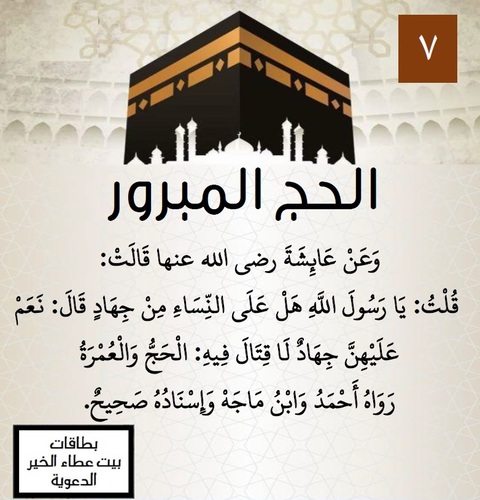 ٧

الحج المبرور

وَعَنْ عَائِشَةَ رضى الله عنها قَالَتْ:

قُلْتُ: يَا رَسُولَ اللَّهِ هَلْ عَلَى النِّسَاءِ مِنْ جِهَادٍ قَالَ: نَعَمْ عَلَيْهِنَّ جِهَادٌ لَا قِتَالَ فِيهِ: الْحَجُّ وَالْعُمْرَةُ

رَوَاهُ أَحْمَدُ وَابْنُ مَاجَهْ وَإِسْنَادُهُ صَحِيحٌ.

بطاقات
بيت عطاء الخير
الدعوية